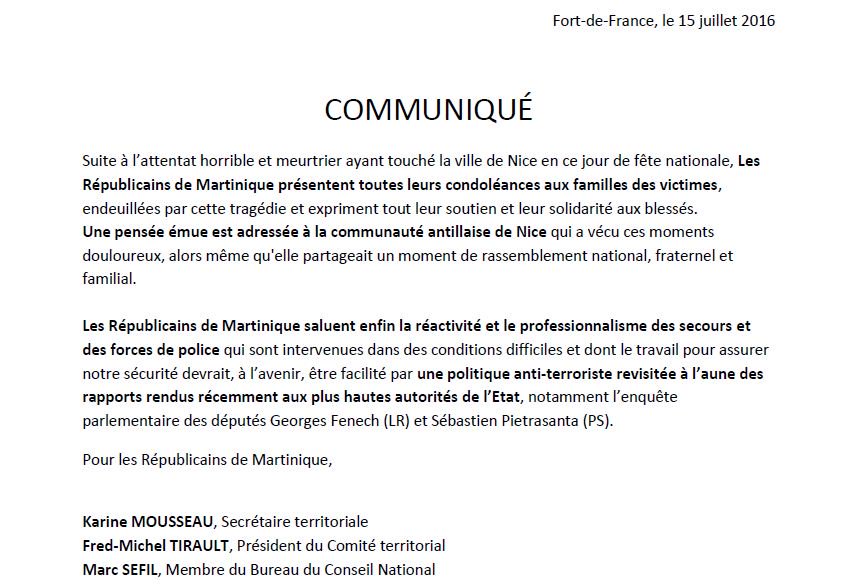 Fort-de-France, le 15 juillet 2016

COMMUNIQUÉ

Suite à l'attentat horrible et meurtrier ayant touché la ville de Nice en ce jour de fête nationale, Les Républicains de Martinique présentent toutes leurs condoléances aux familles des victimes, endeuillées par cette tragédie et expriment tout leur soutien et leur solidarité aux blessés.
Une pensée émue est adressée à la communauté antillaise de Nice qui a vécu ces moments douloureux, alors même qu'elle partageait un moment de rassemblement national, fraternel et familial.

Les Républicains de Martinique saluent enfin la réactivité et le professionnalisme des secours et des forces de police qui sont intervenues dans des conditions difficiles et dont le travail pour assurer notre sécurité devrait, à l'avenir, être facilité par une politique anti-terroriste revisitée à l'aune des rapports rendus récemment aux plus hautes autorités de l'Etat, notamment l'enquête parlementaire des députés Georges Fenech (LR) et Sébastien Pietrasanta (PS).

Pour les Républicains de Martinique,

Karine MOUSSEAU, Secrétaire territoriale
Fred-Michel TIRAULT, Président du Comité territorial
Marc SEFIL, Membre du Bureau du Conseil National